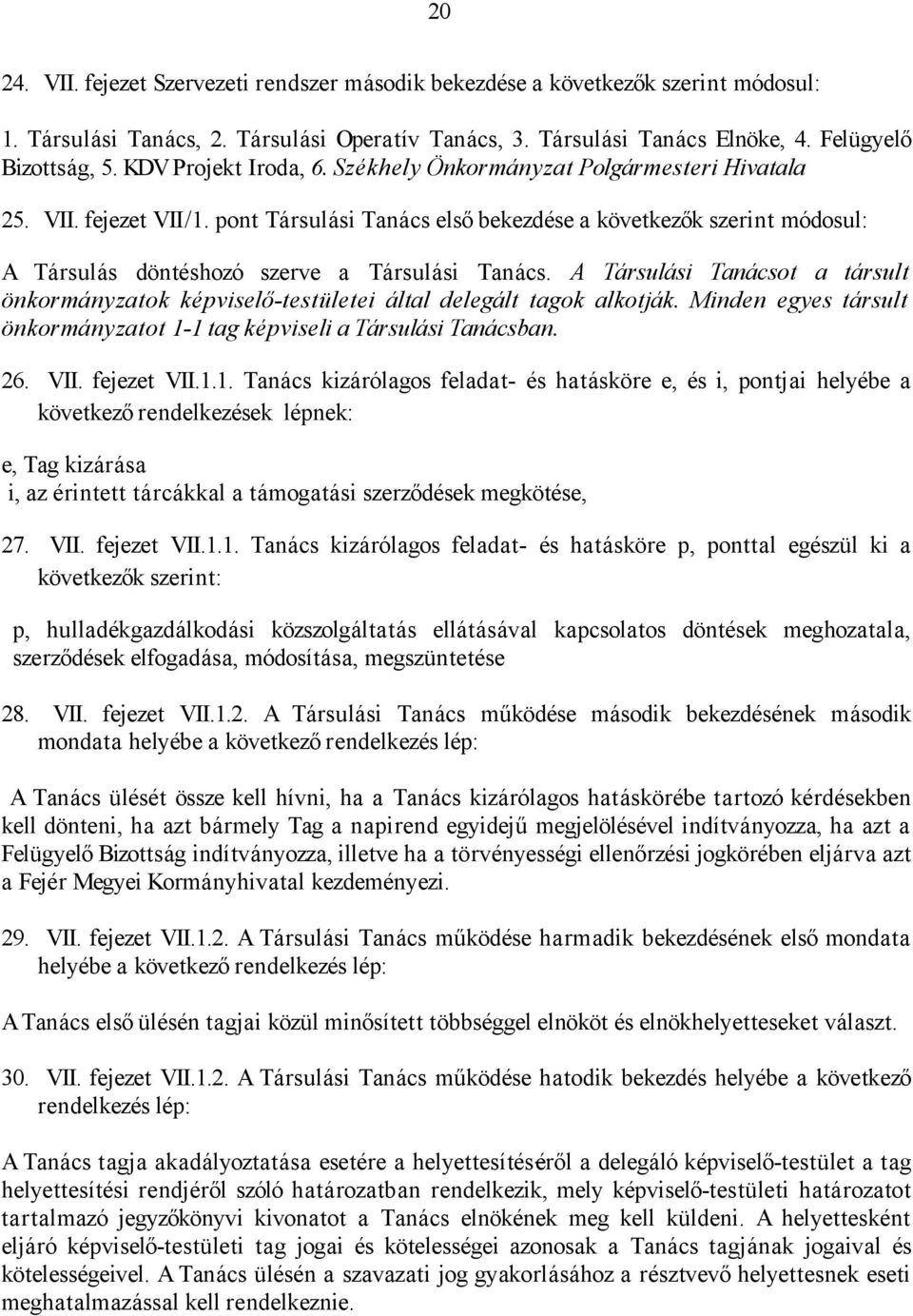 20

24. VII. fejezet Szervezeti rendszer második bekezdése a következők szerint módosul:

1. Társulási Tanács, 2. Társulási Operatív Tanács, 3. Társulási Tanács Elnöke, 4. Felügyelő Bizottság, 5. KDV Projekt Iroda, 6. Székhely Önkormányzat Polgármesteri Hivatala

25. VII. fejezet VII/1. pont Társulási Tanács első bekezdése a következők szerint módosul:

A Társulás döntéshozó szerve a Társulási Tanács. A Társulási Tanácsot a társult önkormányzatok képviselő-testületei által delegált tagok alkotják. Minden egyes társult önkormányzatot 1-1 tag képviseli a Társulási Tanácsban.

26. VII. fejezet VII.1.1. Tanács kizárólagos feladat- és hatásköre e, és i, pontjai helyébe a következő rendelkezések lépnek:

e, Tag kizárása
i, az érintett tárcákkal a támogatási szerződések megkötése,

27. VII. fejezet VII.1.1. Tanács kizárólagos feladat- és hatásköre p, ponttal egészül ki a következők szerint:

p, hulladékgazdálkodási közszolgáltatás ellátásával kapcsolatos döntések meghozatala, szerződések elfogadása, módosítása, megszüntetése

28. VII. fejezet VII.1.2. A Társulási Tanács működése második bekezdésének második mondata helyébe a következő rendelkezés lép:

A Tanács ülését össze kell hívni, ha a Tanács kizárólagos hatáskörébe tartozó kérdésekben kell dönteni, ha azt bármely Tag a napirend egyidejű megjelölésével indítványozza, ha azt a Felügyelő Bizottság indítványozza, illetve ha a törvényességi ellenőrzési jogkörében eljárva azt a Fejér Megyei Kormányhivatal kezdeményezi.

29. VII. fejezet VII.1.2. A Társulási Tanács működése harmadik bekezdésének első mondata helyébe a következő rendelkezés lép:

A Tanács első ülésén tagjai közül minősített többséggel elnököt és elnökhelyetteseket választ.

30. VII. fejezet VII.1.2. A Társulási Tanács működése hatodik bekezdés helyébe a következő rendelkezés lép:

A Tanács tagja akadályoztatása esetére a helyettesítéséről a delegáló képviselő-testület a tag helyettesítési rendjéről szóló határozatban rendelkezik, mely képviselő-testületi határozatot tartalmazó jegyzőkönyvi kivonatot a Tanács elnökének meg kell küldeni. A helyettesként eljáró képviselő-testületi tag jogai és kötelességei azonosak a Tanács tagjának jogaival és kötelességeivel. A Tanács ülésén a szavazati jog gyakorlásához a résztvevő helyettesnek eseti meghatalmazással kell rendelkeznie.